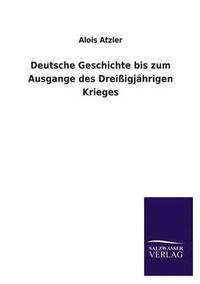 Alois Atzler

Deutsche Geschichte bis zum Ausgange des Dreißigjährigen Krieges

SALZWASSER VERLAG